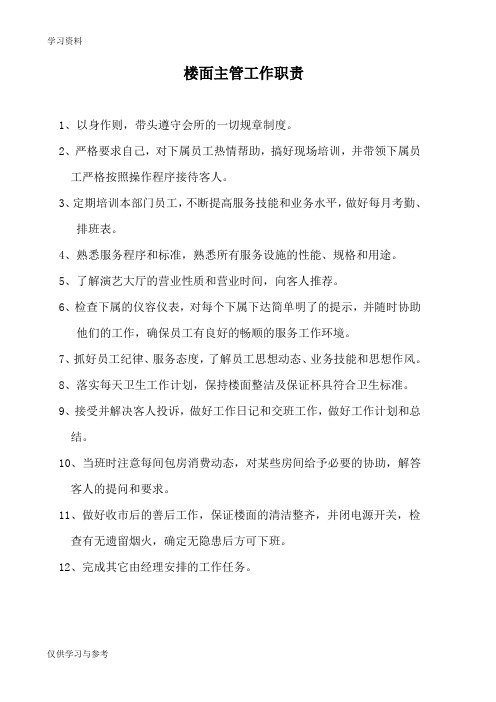 学习资料

楼面主管工作职责

1、以身作则，带头遵守会所的一切规章制度。

2、严格要求自己，对下属员工热情帮助，搞好现场培训，并带领下属员工严格按照操作程序接待客人。

3、定期培训本部门员工，不断提高服务技能和业务水平，做好每月考勤、排班表。

4、熟悉服务程序和标准，熟悉所有服务设施的性能、规格和用途。

5、了解演艺大厅的营业性质和营业时间，向客人推荐。

6、检查下属的仪容仪表，对每个下属下达简单明了的提示，并随时协助他们的工作，确保员工有良好的畅顺的服务工作环境。

7、抓好员工纪律、服务态度，了解员工思想动态、业务技能和思想作风。

8、落实每天卫生工作计划，保持楼面整洁及保证杯具符合卫生标准。

9、接受并解决客人投诉，做好工作日记和交班工作，做好工作计划和总结。

10、当班时注意每间包房消费动态，对某些房间给予必要的协助，解答客人的提问和要求。

11、做好收市后的善后工作，保证楼面的清洁整齐，并闭电源开关，检查有无遗留烟火，确定无隐患后方可下班。

12、完成其它由经理安排的工作任务。

仅供学习与参考